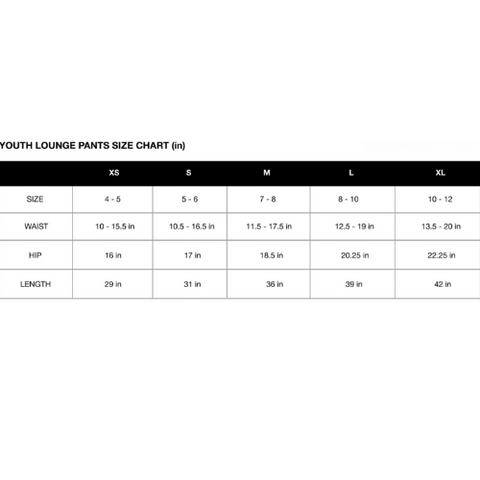 YOUTH LOUNGE PANTS SIZE CHART (in)

|  | XS | S | M | L | XL |
|---|---|---|---|---|---|
| SIZE | 4 - 5 | 5 - 6 | 7 - 8 | 8 - 10 | 10 - 12 |
| WAIST | 10 - 15.5 in | 10.5 - 16.5 in | 11.5 - 17.5 in | 12.5 - 19 in | 13.5 - 20 in |
| HIP | 16 in | 17 in | 18.5 in | 20.25 in | 22.25 in |
| LENGTH | 29 in | 31 in | 36 in | 39 in | 42 in |